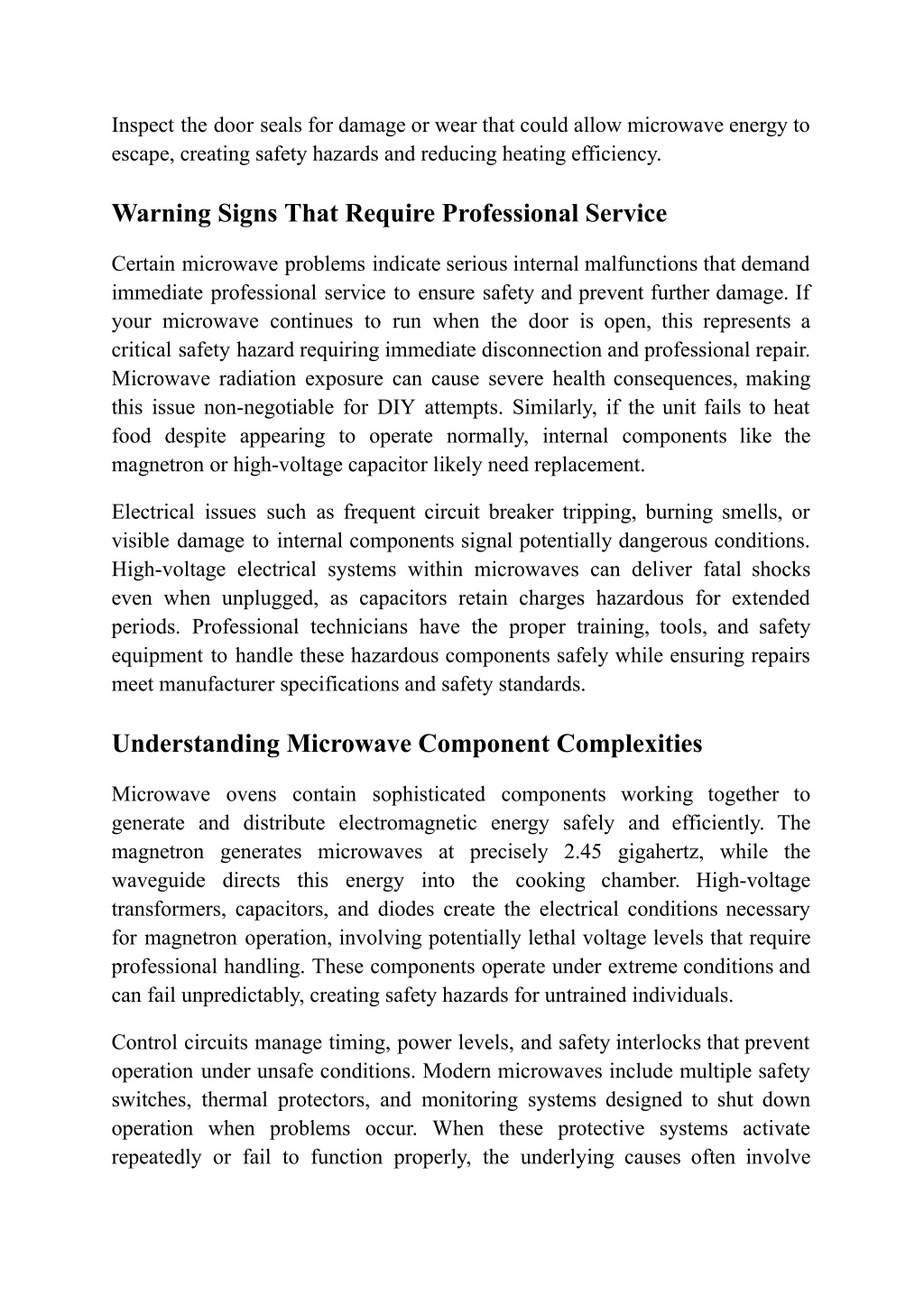 Inspect the door seals for damage or wear that could allow microwave energy to escape, creating safety hazards and reducing heating efficiency.

Warning Signs That Require Professional Service

Certain microwave problems indicate serious internal malfunctions that demand immediate professional service to ensure safety and prevent further damage. If your microwave continues to run when the door is open, this represents a critical safety hazard requiring immediate disconnection and professional repair. Microwave radiation exposure can cause severe health consequences, making this issue non-negotiable for DIY attempts. Similarly, if the unit fails to heat food despite appearing to operate normally, internal components like the magnetron or high-voltage capacitor likely need replacement.

Electrical issues such as frequent circuit breaker tripping, burning smells, or visible damage to internal components signal potentially dangerous conditions. High-voltage electrical systems within microwaves can deliver fatal shocks even when unplugged, as capacitors retain charges hazardous for extended periods. Professional technicians have the proper training, tools, and safety equipment to handle these hazardous components safely while ensuring repairs meet manufacturer specifications and safety standards.

Understanding Microwave Component Complexities

Microwave ovens contain sophisticated components working together to generate and distribute electromagnetic energy safely and efficiently. The magnetron generates microwaves at precisely 2.45 gigahertz, while the waveguide directs this energy into the cooking chamber. High-voltage transformers, capacitors, and diodes create the electrical conditions necessary for magnetron operation, involving potentially lethal voltage levels that require professional handling. These components operate under extreme conditions and can fail unpredictably, creating safety hazards for untrained individuals.

Control circuits manage timing, power levels, and safety interlocks that prevent operation under unsafe conditions. Modern microwaves include multiple safety switches, thermal protectors, and monitoring systems designed to shut down operation when problems occur. When these protective systems activate repeatedly or fail to function properly, the underlying causes often involve